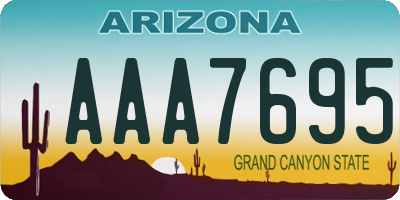 ARIZONA

AAA7695

GRAND CANYON STATE